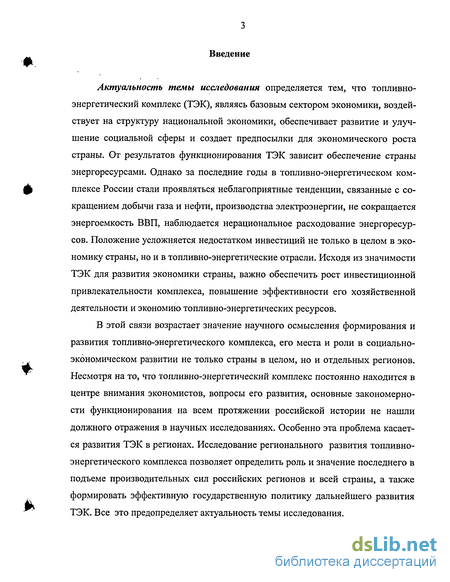 3

Введение

Актуальность темы исследования определяется тем, что топливно-энергетический комплекс (ТЭК), являясь базовым сектором экономики, воздействует на структуру национальной экономики, обеспечивает развитие и улучшение социальной сферы и создает предпосылки для экономического роста страны. От результатов функционирования ТЭК зависит обеспечение страны энергоресурсами. Однако за последние годы в топливно-энергетическом комплексе России стали проявляться неблагоприятные тенденции, связанные с сокращением добычи газа и нефти, производства электроэнергии, не сокращается энергоемкость ВВП, наблюдается нерациональное расходование энергоресурсов. Положение усложняется недостатком инвестиций не только в целом в экономику страны, но и в топливно-энергетические отрасли. Исходя из значимости ТЭК для развития экономики страны, важно обеспечить рост инвестиционной привлекательности комплекса, повышение эффективности его хозяйственной деятельности и экономию топливно-энергетических ресурсов.

В этой связи возрастает значение научного осмысления формирования и развития топливно-энергетического комплекса, его места и роли в социально-экономическом развитии не только страны в целом, но и отдельных регионов. Несмотря на то, что топливно-энергетический комплекс постоянно находится в центре внимания экономистов, вопросы его развития, основные закономерности функционирования на всем протяжении российской истории не нашли должного отражения в научных исследованиях. Особенно эта проблема касается развития ТЭК в регионах. Исследование регионального развития топливно-энергетического комплекса позволяет определить роль и значение последнего в подъеме производительных сил российских регионов и всей страны, а также формировать эффективную государственную политику дальнейшего развития ТЭК. Все это предопределяет актуальность темы исследования.

dsLib.net
библиотека диссертаций